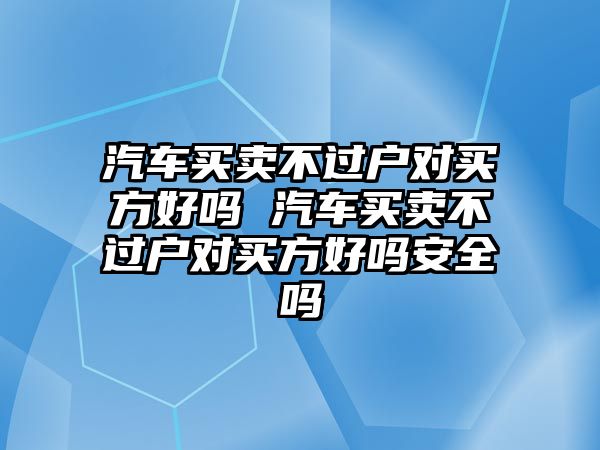 汽车买卖不过户对买方好吗 汽车买卖不过户对买方好吗安全吗